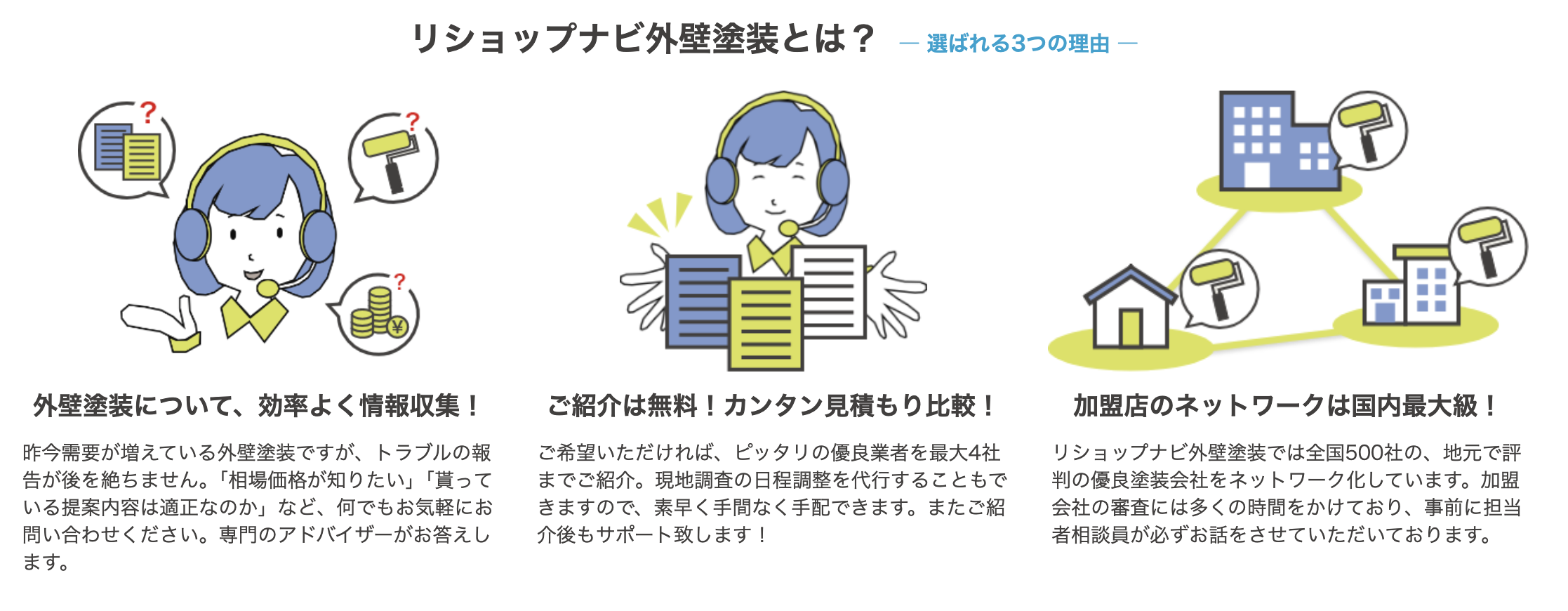 リショップナビ外壁塗装とは？ — 選ばれる3つの理由 —

?

?

?

¥

外壁塗装について、効率よく情報収集！

昨今需要が増えている外壁塗装ですが、トラブルの報告が後を絶ちません。「相場価格が知りたい」「貰っている提案内容は適正なのか」など、何でもお気軽にお問い合わせください。専門のアドバイザーがお答えします。

ご紹介は無料！カンタン見積もり比較！

ご希望いただければ、ピッタリの優良業者を最大4社までご紹介。現地調査の日程調整を代行することもできますので、素早く手間なく手配できます。またご紹介後もサポート致します！

加盟店のネットワークは国内最大級！

リショップナビ外壁塗装では全国500社の、地元で評判の優良塗装会社をネットワーク化しています。加盟会社の審査には多くの時間をかけており、事前に担当者相談員が必ずお話をさせていただいております。